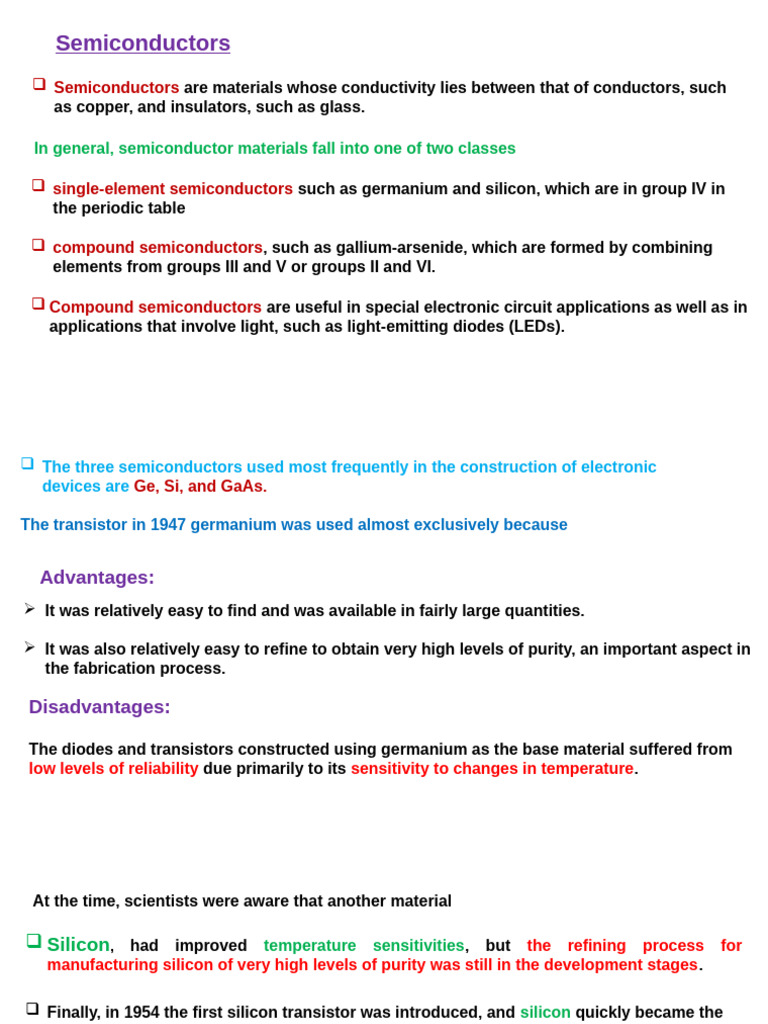 Semiconductors

❑ Semiconductors are materials whose conductivity lies between that of conductors, such as copper, and insulators, such as glass.

In general, semiconductor materials fall into one of two classes

❑ single-element semiconductors such as germanium and silicon, which are in group IV in the periodic table

❑ compound semiconductors, such as gallium-arsenide, which are formed by combining elements from groups III and V or groups II and VI.

❑ Compound semiconductors are useful in special electronic circuit applications as well as in applications that involve light, such as light-emitting diodes (LEDs).

❑ The three semiconductors used most frequently in the construction of electronic devices are Ge, Si, and GaAs.

The transistor in 1947 germanium was used almost exclusively because

Advantages:

➢ It was relatively easy to find and was available in fairly large quantities.

➢ It was also relatively easy to refine to obtain very high levels of purity, an important aspect in the fabrication process.

Disadvantages:

The diodes and transistors constructed using germanium as the base material suffered from low levels of reliability due primarily to its sensitivity to changes in temperature.

At the time, scientists were aware that another material

❑ Silicon, had improved temperature sensitivities, but the refining process for manufacturing silicon of very high levels of purity was still in the development stages.

❑ Finally, in 1954 the first silicon transistor was introduced, and silicon quickly became the